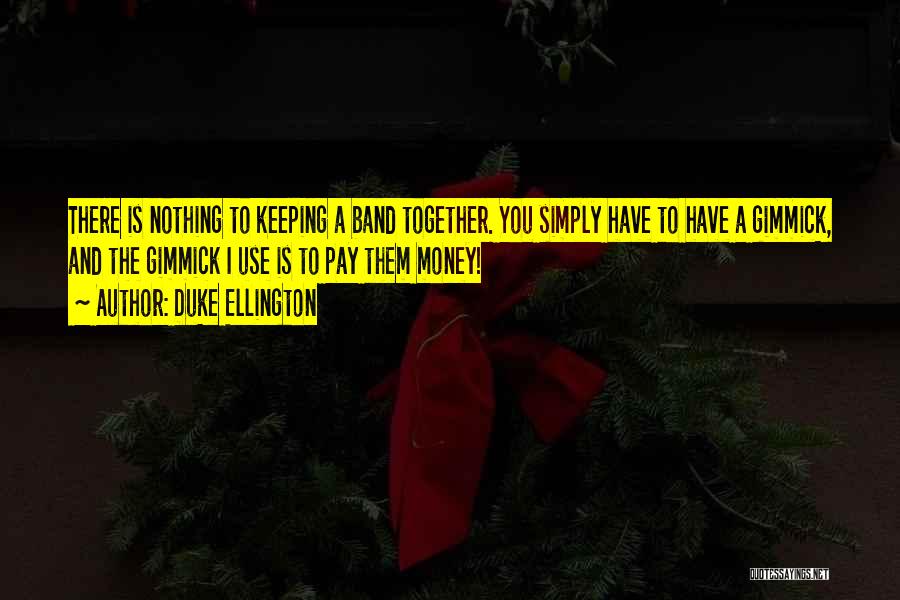 THERE IS NOTHING TO KEEPING A BAND TOGETHER. YOU SIMPLY HAVE TO HAVE A GIMMICK, AND THE GIMMICK I USE IS TO PAY THEM MONEY!
~ AUTHOR: DUKE ELLINGTON

QUOTESSAYINGS.NET